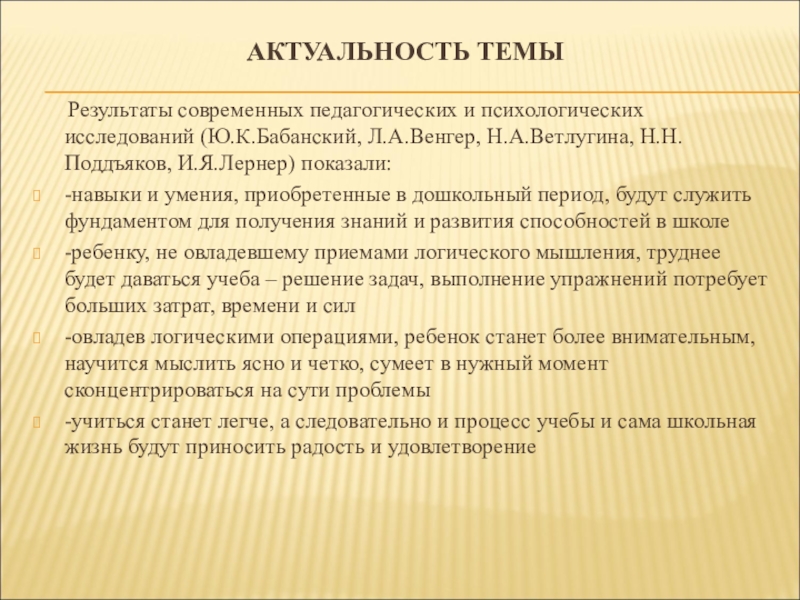 АКТУАЛЬНОСТЬ ТЕМЫ

Результаты современных педагогических и психологических исследований (Ю.К.Бабанский, Л.А.Венгер, Н.А.Ветлугина, Н.Н. Поддъяков, И.Я.Лернер) показали:

-навыки и умения, приобретенные в дошкольный период, будут служить фундаментом для получения знаний и развития способностей в школе

-ребенку, не овладевшему приемами логического мышления, труднее будет даваться учеба – решение задач, выполнение упражнений потребует больших затрат, времени и сил

-овладев логическими операциями, ребенок станет более внимательным, научится мыслить ясно и четко, сумеет в нужный момент сконцентрироваться на сути проблемы

-учиться станет легче, а следовательно и процесс учебы и сама школьная жизнь будут приносить радость и удовлетворение